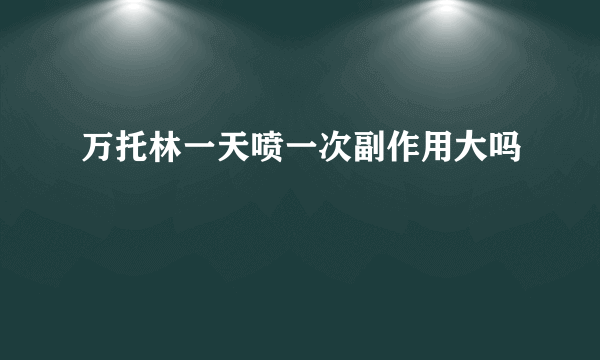 万托林一天喷一次副作用大吗